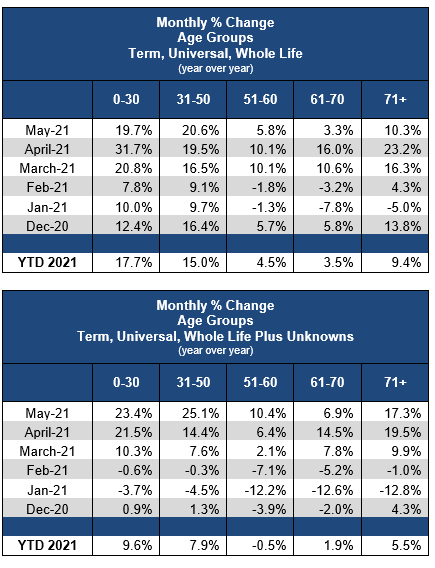 Monthly % Change
Age Groups
Term, Universal, Whole Life
(year over year)

| | 0-30 | 31-50 | 51-60 | 61-70 | 71+ |
|---|---|---|---|---|---|
| May-21 | 19.7% | 20.6% | 5.8% | 3.3% | 10.3% |
| April-21 | 31.7% | 19.5% | 10.1% | 16.0% | 23.2% |
| March-21 | 20.8% | 16.5% | 10.1% | 10.6% | 16.3% |
| Feb-21 | 7.8% | 9.1% | -1.8% | -3.2% | 4.3% |
| Jan-21 | 10.0% | 9.7% | -1.3% | -7.8% | -5.0% |
| Dec-20 | 12.4% | 16.4% | 5.7% | 5.8% | 13.8% |
| | | | | | |
| YTD 2021 | 17.7% | 15.0% | 4.5% | 3.5% | 9.4% |

Monthly % Change
Age Groups
Term, Universal, Whole Life Plus Unknowns
(year over year)

| | 0-30 | 31-50 | 51-60 | 61-70 | 71+ |
|---|---|---|---|---|---|
| May-21 | 23.4% | 25.1% | 10.4% | 6.9% | 17.3% |
| April-21 | 21.5% | 14.4% | 6.4% | 14.5% | 19.5% |
| March-21 | 10.3% | 7.6% | 2.1% | 7.8% | 9.9% |
| Feb-21 | -0.6% | -0.3% | -7.1% | -5.2% | -1.0% |
| Jan-21 | -3.7% | -4.5% | -12.2% | -12.6% | -12.8% |
| Dec-20 | 0.9% | 1.3% | -3.9% | -2.0% | 4.3% |
| | | | | | |
| YTD 2021 | 9.6% | 7.9% | -0.5% | 1.9% | 5.5% |